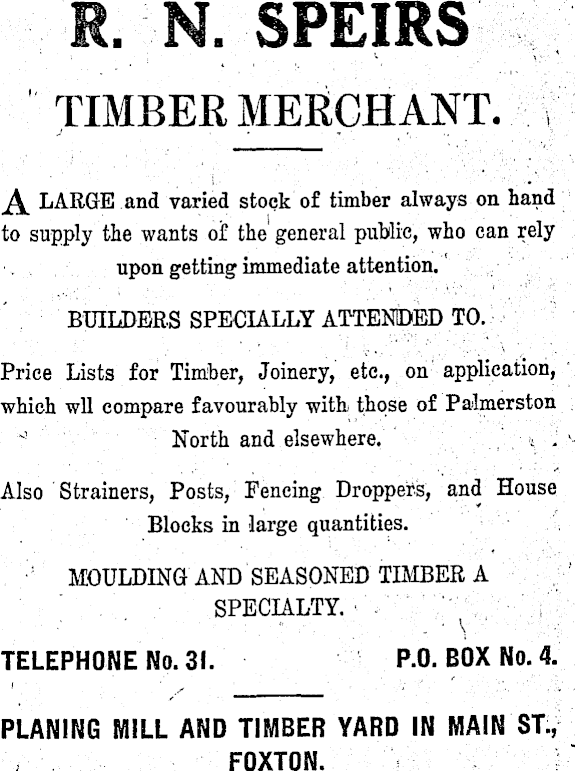 R. N. SPEIRS

TIMBER MERCHANT.

A LARGE and varied stock of timber always on hand to supply the wants of the general public, who can rely upon getting immediate attention.

BUILDERS SPECIALLY ATTENDED TO.

Price Lists for Timber, Joinery, etc., on application, which wll compare favourably with those of Palmerston North and elsewhere.

Also Strainers, Posts, Fencing Droppers, and House Blocks in large quantities.

MOULDING AND SEASONED TIMBER A SPECIALTY.

TELEPHONE No. 31.

P.O. BOX No. 4.

PLANING MILL AND TIMBER YARD IN MAIN ST., FOXTON.